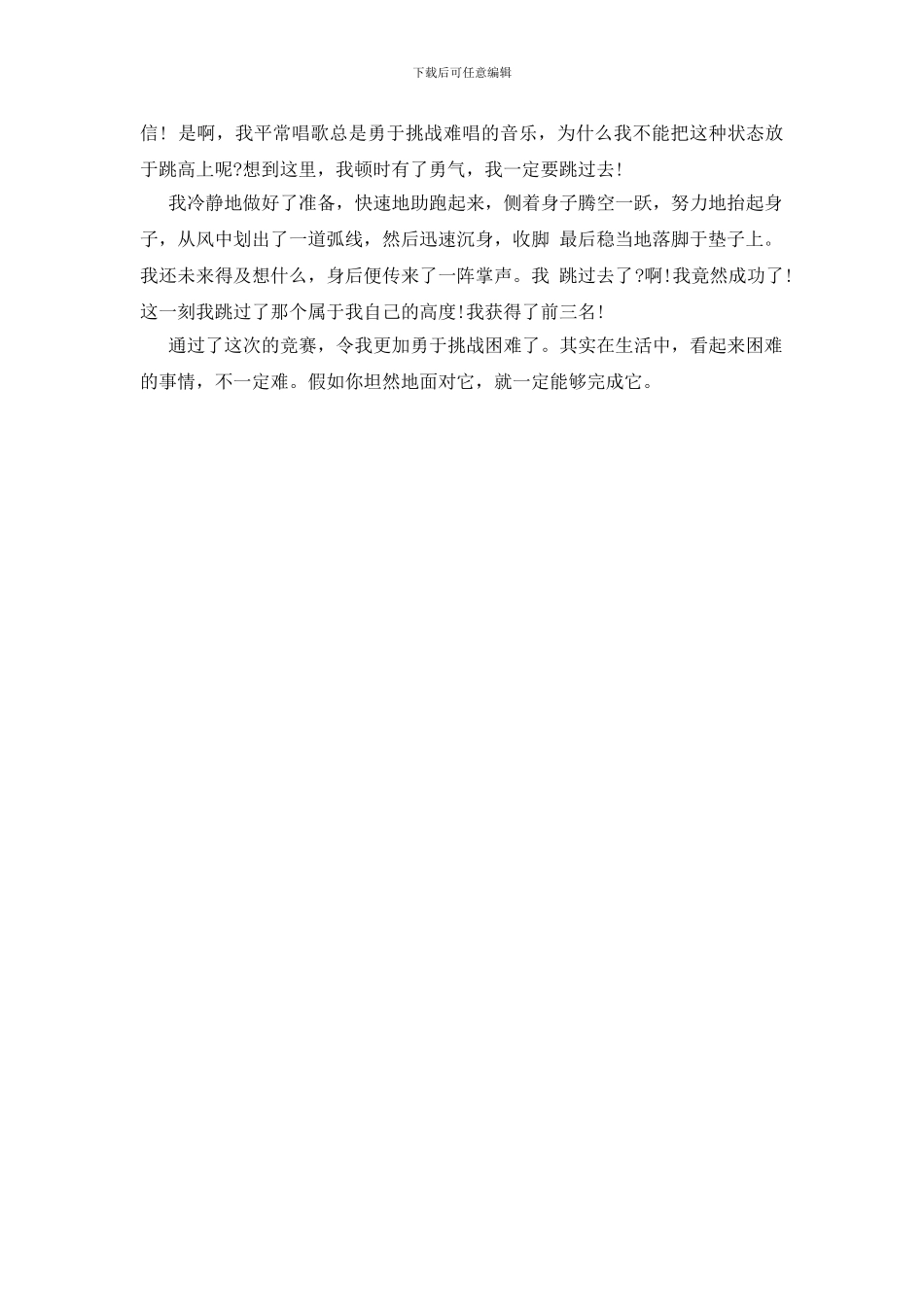 下载后可任意编辑

信！是啊，我平常唱歌总是勇于挑战难唱的音乐，为什么我不能把这种状态放于跳高上呢?想到这里，我顿时有了勇气，我一定要跳过去!

我冷静地做好了准备，快速地助跑起来，侧着身子腾空一跃，努力地抬起身子，从风中划出了一道弧线，然后迅速沉身，收脚 最后稳当地落脚于垫子上。我还未来得及想什么，身后便传来了一阵掌声。我 跳过去了?啊!我竟然成功了!这一刻我跳过了那个属于我自己的高度!我获得了前三名!

通过了这次的竞赛，令我更加勇于挑战困难了。其实在生活中，看起来困难的事情，不一定难。假如你坦然地面对它，就一定能够完成它。